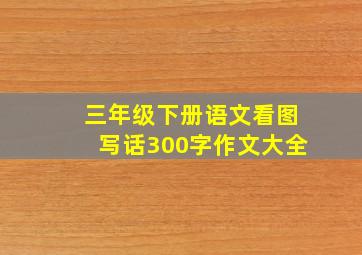 三年级下册语文看图写话300字作文大全